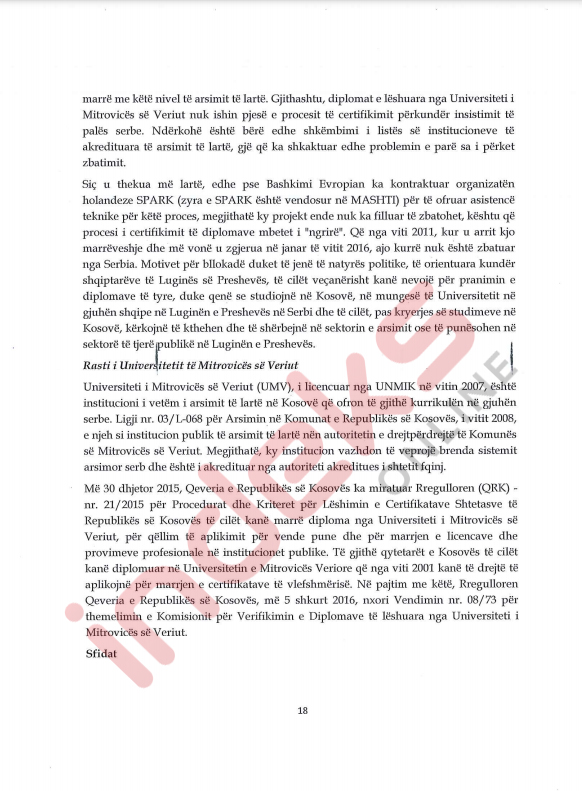 marrë me këtë nivel të arsimit të lartë. Gjithashtu, diplomat e lëshuara nga Universiteti i Mitrovicës së Veriut nuk ishin pjesë e procesit të certifikimit përkundër insistimit të palës serbe. Ndërkohë është bërë edhe shkëmbimi i listës së institucioneve të akredituara të arsimit të lartë, gjë që ka shkaktuar edhe problemin e parë sa i përket zbatimit.

Siç u thekua më lartë, edhe pse Bashkimi Evropian ka kontraktuar organizatën holandeze SPARK (zyra e SPARK është vendosur në MASHTI) për të ofruar asistencë teknike për këtë proces, megjithatë ky projekt ende nuk ka filluar të zbatohet, kështu që procesi i certifikimit të diplomave mbetet i "ngrirë". Që nga viti 2011, kur u arrit kjo marrëveshje dhe më vonë u zgjerua në janar të vitit 2016, ajo kurrë nuk është zbatuar nga Serbia. Motivet për bllokadë duket të jenë të natyrës politike, të orientuara kundër shqiptarëve të Luginës së Preshevës, të cilët veçanërisht kanë nevojë për pranimin e diplomave të tyre, duke qenë se studiojnë në Kosovë, në mungesë të Universitetit në gjuhën shqipe në Luginën e Preshevës në Serbi dhe të cilët, pas kryerjes së studimeve në Kosovë, kërkojnë të kthehen dhe të shërbejnë në sektorin e arsimit ose të punësohen në sektorë të tjerë publikë në Luginën e Preshevës.

Rasti i Universitetit të Mitrovicës së Veriut

Universiteti i Mitrovicës së Veriut (UMV), i licencuar nga UNMIK në vitin 2007, është institucioni i vetëm i arsimit të lartë në Kosovë që ofron të gjithë kurrikulën në gjuhën serbe. Ligji nr. 03/L-068 për Arsimin në Komunat e Republikës së Kosovës, i vitit 2008, e njeh si institucion publik të arsimit të lartë nën autoritetin e drejtpërdrejtë të Komunës së Mitrovicës së Veriut. Megjithatë, ky institucion vazhdon të veprojë brenda sistemit arsimor serb dhe është i akredituar nga autoriteti akreditues i shtetit fqinj.

Më 30 dhjetor 2015, Qeveria e Republikës së Kosovës ka miratuar Rregulloren (QRK) - nr. 21/2015 për Procedurat dhe Kriteret për Lëshimin e Certifikatave Shtetasve të Republikës së Kosovës të cilët kanë marrë diploma nga Universiteti i Mitrovicës së Veriut, për qëllim të aplikimit për vende pune dhe për marrjen e licencave dhe provimeve profesionale në institucionet publike. Të gjithë qytetarët e Kosovës të cilët kanë diplomuar në Universitetin e Mitrovicës Veriore që nga viti 2001 kanë të drejtë të aplikojnë për marrjen e certifikatave të vlefshmërisë. Në pajtim me këtë, Rregulloren Qeveria e Republikës së Kosovës, më 5 shkurt 2016, nxori Vendimin nr. 08/73 për themelimin e Komisionit për Verifikimin e Diplomave të lëshuara nga Universiteti i Mitrovicës së Veriut.

Sfidat

18

insajderi ONLINE